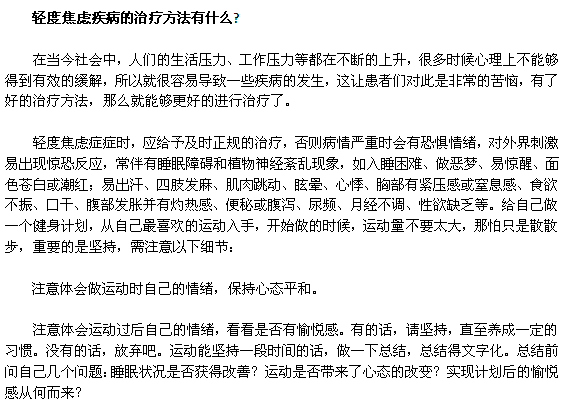 轻度焦虑疾病的治疗方法有什么?

在当今社会中，人们的生活压力、工作压力等都在不断的上升，很多时候心理上不能够得到有效的缓解，所以就很容易导致一些疾病的发生，这让患者们对此是非常的苦恼，有了好的治疗方法，那么就能够更好的进行治疗了。

轻度焦虑症症时，应给予及时正规的治疗，否则病情严重时会有恐惧情绪，对外界刺激易出现惊恐反应，常伴有睡眠障碍和植物神经紊乱现象，如入睡困难、做恶梦、易惊醒、面色苍白或潮红；易出汗、四肢发麻、肌肉跳动、眩晕、心悸、胸部有紧压感或窒息感、食欲不振、口干、腹部发胀并有灼热感、便秘或腹泻、尿频、月经不调、性欲缺乏等。给自己做一个健身计划，从自己最喜欢的运动入手，开始做的时候，运动量不要太大，那怕只是散散步，重要的是坚持，需注意以下细节：

注意体会做运动时自己的情绪，保持心态平和。

注意体会运动过后自己的情绪，看看是否有愉悦感。有的话，请坚持，直至养成一定的习惯。没有的话，放弃吧。运动能坚持一段时间的话，做一下总结，总结得文字化。总结前问自己几个问题：睡眠状况是否获得改善？运动是否带来了心态的改变？实现计划后的愉悦感从何而来？